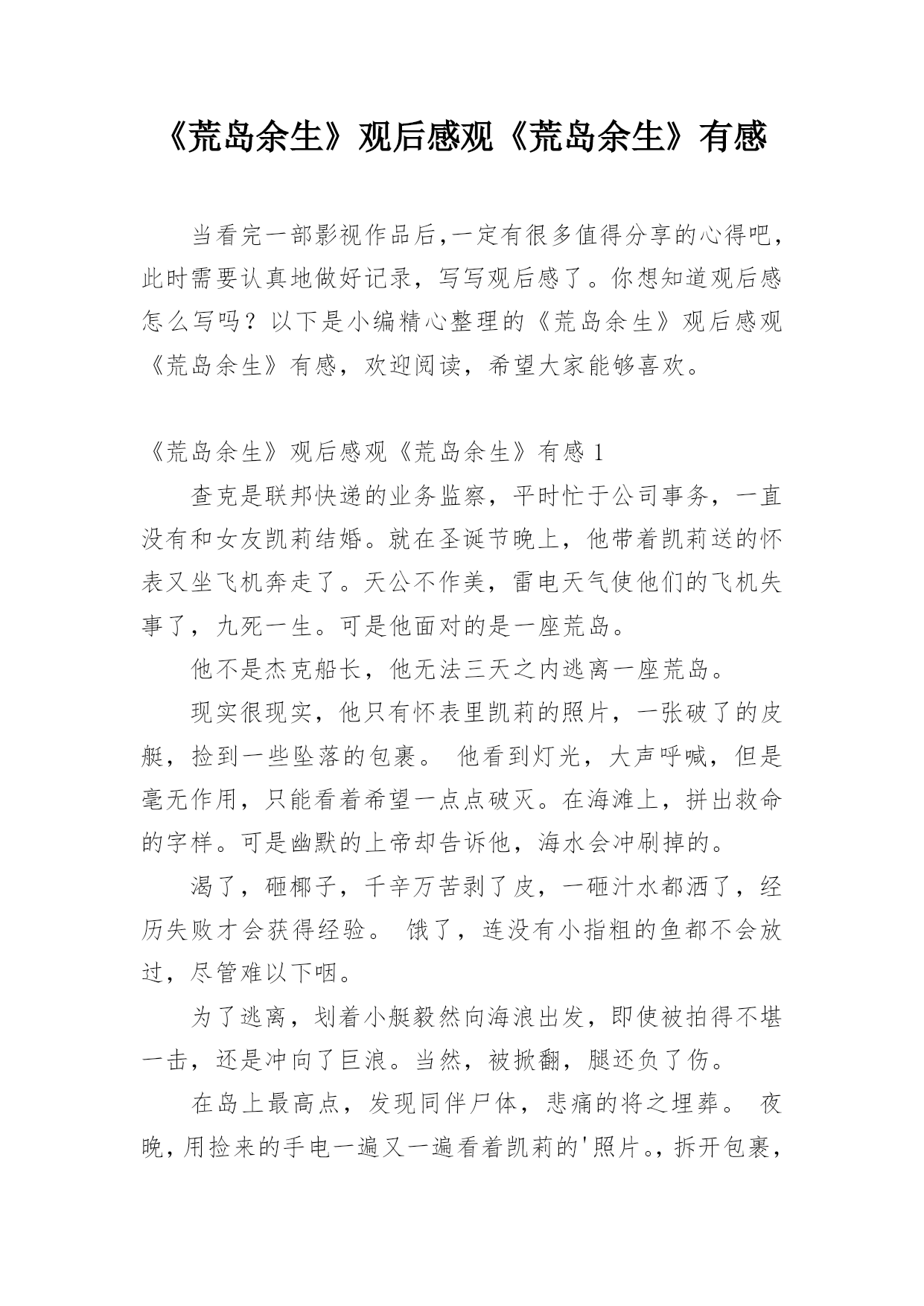 《荒岛余生》观后感观《荒岛余生》有感

当看完一部影视作品后,一定有很多值得分享的心得吧,此时需要认真地做好记录，写写观后感了。你想知道观后感怎么写吗？以下是小编精心整理的《荒岛余生》观后感观《荒岛余生》有感，欢迎阅读，希望大家能够喜欢。

《荒岛余生》观后感观《荒岛余生》有感 1

查克是联邦快递的业务监察，平时忙于公司事务，一直没有和女友凯莉结婚。就在圣诞节晚上，他带着凯莉送的怀表又坐飞机奔走了。天公不作美，雷电天气使他们的飞机失事了，九死一生。可是他面对的是一座荒岛。

他不是杰克船长，他无法三天之内逃离一座荒岛。

现实很现实，他只有怀表里凯莉的照片，一张破了的皮艇，捡到一些坠落的包裹。 他看到灯光，大声呼喊，但是毫无作用，只能看着希望一点点破灭。在海滩上，拼出救命的字样。可是幽默的上帝却告诉他，海水会冲刷掉的。

渴了，砸椰子，千辛万苦剥了皮，一砸汁水都洒了，经历失败才会获得经验。 饿了，连没有小指粗的鱼都不会放过，尽管难以下咽。

为了逃离，划着小艇毅然向海浪出发，即使被拍得不堪一击，还是冲向了巨浪。当然，被掀翻，腿还负了伤。

在岛上最高点，发现同伴尸体，悲痛的将之埋葬。 夜晚，用捡来的手电一遍又一遍看着凯莉的'照片。，拆开包裹，